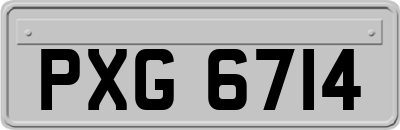 PXG 6714